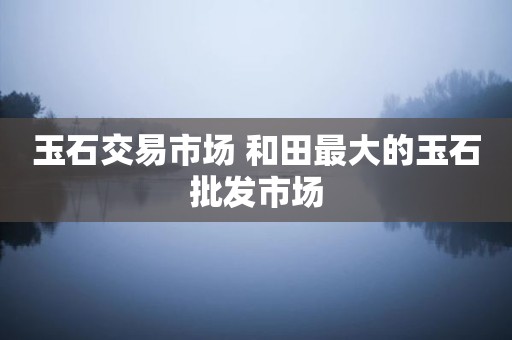 玉石交易市场 和田最大的玉石批发市场